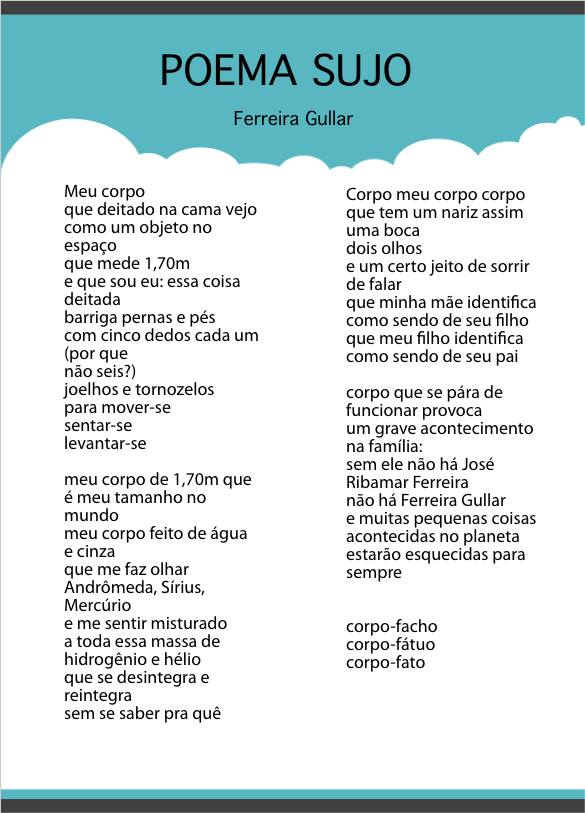 POEMA SUJO

Ferreira Gullar

Meu corpo
que deitado na cama vejo
como um objeto no
espaço
que mede 1,70m
e que sou eu: essa coisa
deitada
barriga pernas e pés
com cinco dedos cada um
(por que
não seis?)
joelhos e tornozelos
para mover-se
sentar-se
levantar-se

meu corpo de 1,70m que
é meu tamanho no
mundo
meu corpo feito de água
e cinza
que me faz olhar
Andrômeda, Sírius,
Mercúrio
e me sentir misturado
a toda essa massa de
hidrogênio e hélio
que se desintegra e
reintegra
sem se saber pra quê

Corpo meu corpo corpo
que tem um nariz assim
uma boca
dois olhos
e um certo jeito de sorrir
de falar
que minha mãe identifica
como sendo de seu filho
que meu filho identifica
como sendo de seu pai

corpo que se pára de
funcionar provoca
um grave acontecimento
na família:
sem ele não há José
Ribamar Ferreira
não há Ferreira Gullar
e muitas pequenas coisas
acontecidas no planeta
estarão esquecidas para
sempre

corpo-facho
corpo-fátuo
corpo-fato